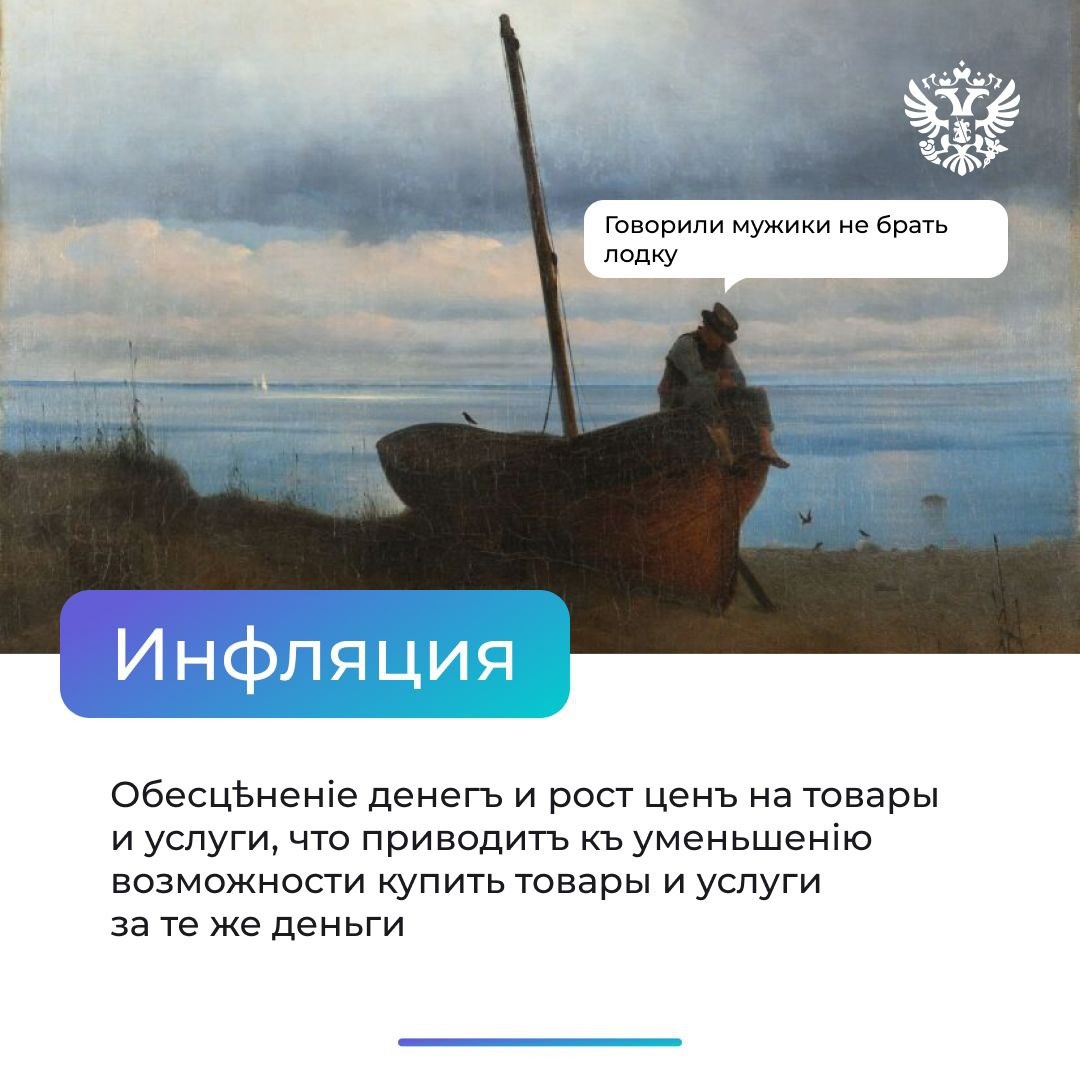 Говорили мужики не брать лодку

Инфляция

Обесцѣненіе денегъ и рост ценъ на товары и услуги, что приводитъ къ уменьшенію возможности купить товары и услуги за те же деньги